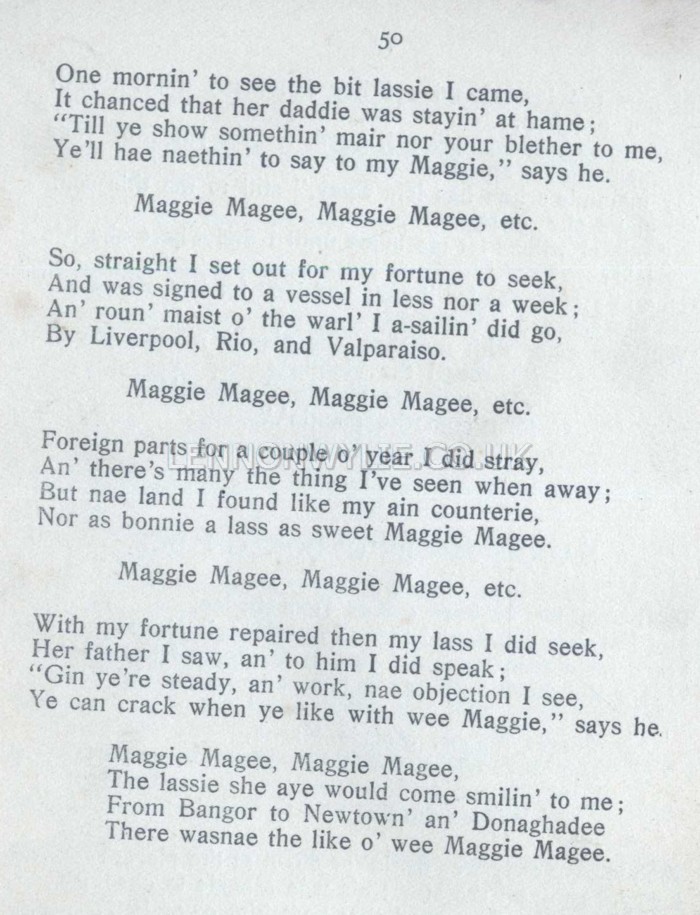 50

One mornin' to see the bit lassie I came,
It chanced that her daddie was stayin' at hame;
"Till ye show somethin' mair nor your blether to me,
Ye'll hae naethin' to say to my Maggie," says he.

Maggie Magee, Maggie Magee, etc.

So, straight I set out for my fortune to seek,
And was signed to a vessel in less nor a week;
An' roun' maist o' the warl' I a-sailin' did go,
By Liverpool, Rio, and Valparaiso.

Maggie Magee, Maggie Magee, etc.

Foreign parts for a couple o' year I did stray,
An' there's many the thing I've seen when away;
But nae land I found like my ain counterie,
Nor as bonnie a lass as sweet Maggie Magee.

Maggie Magee, Maggie Magee, etc.

With my fortune repaired then my lass I did seek,
Her father I saw, an' to him I did speak;
"Gin ye're steady, an' work, nae objection I see,
Ye can crack when ye like with wee Maggie," says he.

Maggie Magee, Maggie Magee,
The lassie she aye would come smilin' to me;
From Bangor to Newtown' an' Donaghadee
There wasnae the like o' wee Maggie Magee.

LENNONWYLIE.CO.UK